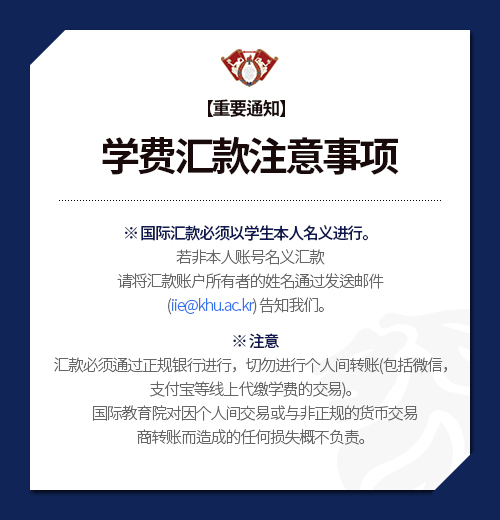 【重要通知】

学费汇款注意事项

※国际汇款必须以学生本人名义进行。

若非本人账号名义汇款

请将汇款账户所有者的姓名通过发送邮件

(iie@khu.ac.kr)告知我们。

※注意

汇款必须通过正规银行进行，切勿进行个人间转账(包括微信，支付宝等线上代缴学费的交易)。

国际教育院对因个人间交易或与非正规的货币交易商转账而造成的任何损失概不负责。